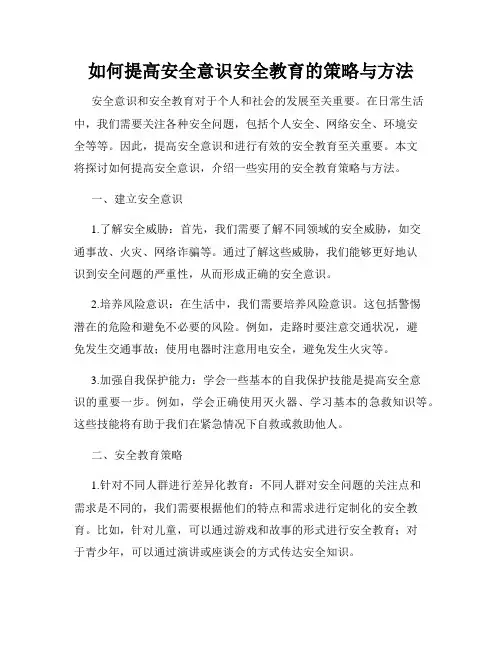 如何提高安全意识安全教育的策略与方法

安全意识和安全教育对于个人和社会的发展至关重要。在日常生活中，我们需要关注各种安全问题，包括个人安全、网络安全、环境安全等等。因此，提高安全意识和进行有效的安全教育至关重要。本文将探讨如何提高安全意识，介绍一些实用的安全教育策略与方法。

一、建立安全意识

1.了解安全威胁：首先，我们需要了解不同领域的安全威胁，如交通事故、火灾、网络诈骗等。通过了解这些威胁，我们能够更好地认识到安全问题的严重性，从而形成正确的安全意识。

2.培养风险意识：在生活中，我们需要培养风险意识。这包括警惕潜在的危险和避免不必要的风险。例如，走路时要注意交通状况，避免发生交通事故；使用电器时注意用电安全，避免发生火灾等。

3.加强自我保护能力：学会一些基本的自我保护技能是提高安全意识的重要一步。例如，学会正确使用灭火器、学习基本的急救知识等。这些技能将有助于我们在紧急情况下自救或救助他人。

二、安全教育策略

1.针对不同人群进行差异化教育：不同人群对安全问题的关注点和需求是不同的，我们需要根据他们的特点和需求进行定制化的安全教育。比如，针对儿童，可以通过游戏和故事的形式进行安全教育；对于青少年，可以通过演讲或座谈会的方式传达安全知识。